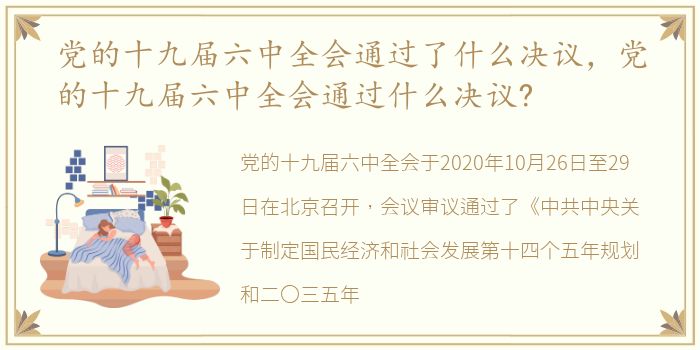 党的十九届六中全会通过了什么决议，党的十九届六中全会通过什么决议?

党的十九届六中全会于2020年10月26日至29日在北京召开，会议审议通过了《中共中央关于制定国民经济和社会发展第十四个五年规划和二〇三五年